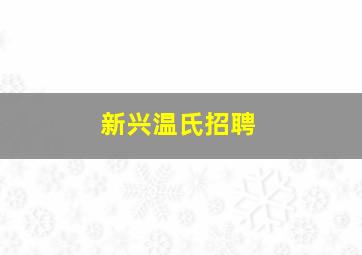 新兴温氏招聘